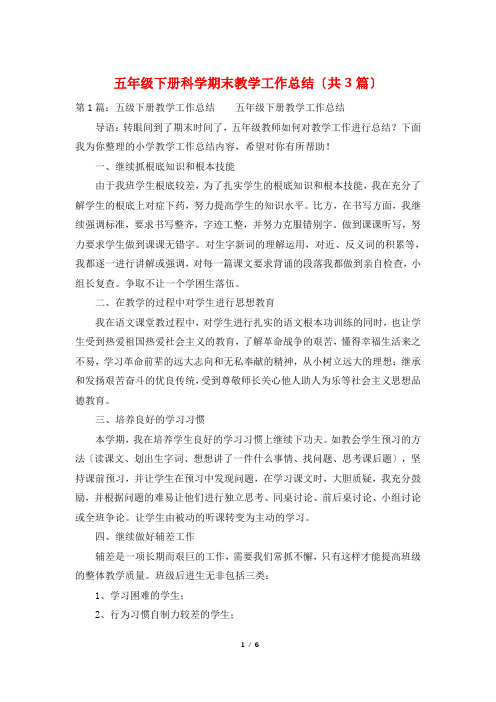 五年级下册科学期末教学工作总结〔共3篇〕

第1篇：五级下册教学工作总结　　五年级下册教学工作总结

导语：转眼间到了期末时间了，五年级教师如何对教学工作进行总结？下面我为你整理的小学教学工作总结内容，希望对你有所帮助！

一、继续抓根底知识和根本技能

由于我班学生根底较差，为了扎实学生的根底知识和根本技能，我在充分了解学生的根底上对症下药，努力提高学生的知识水平。比方，在书写方面，我继续强调标准，要求书写整齐，字迹工整，并努力克服错别字，做到课课听写，努力要求学生做到课课无错字。对生字新词的理解运用，对近、反义词的积累等，我都逐一进行讲解或强调，对每一篇课文要求背诵的段落我都做到亲自检查，小组长复查。争取不让一个学困生落伍。

二、在教学的过程中对学生进行思想教育

我在语文课堂教过程中，对学生进行扎实的语文根本功训练的同时，也让学生受到热爱祖国热爱社会主义的教育，了解革命战争的艰苦，懂得幸福生活来之不易，学习革命前辈的远大志向和无私奉献的精神，从小树立远大的理想；继承和发扬艰苦奋斗的优良传统，受到尊敬师长关心他人助人为乐等社会主义思想品德教育。

三、培养良好的学习习惯

本学期，我在培养学生良好的学习习惯上继续下功夫。如教会学生预习的方法〔读课文、划出生字词、想想讲了一件什么事情、找问题、思考课后题〕，坚持课前预习，并让学生在预习中发现问题，在学习课文时，大胆质疑，我充分鼓励，并根据问题的难易让他们进行独立思考、同桌讨论、前后桌讨论、小组讨论或全班争论。让学生由被动的听课转变为主动的学习。

四、继续做好辅差工作

辅差是一项长期而艰巨的工作，需要我们常抓不懈，只有这样才能提高班级的整体教学质量。班级后进生无非包括三类：

1、学习困难的学生；

2、行为习惯自制力较差的学生；

1 / 6